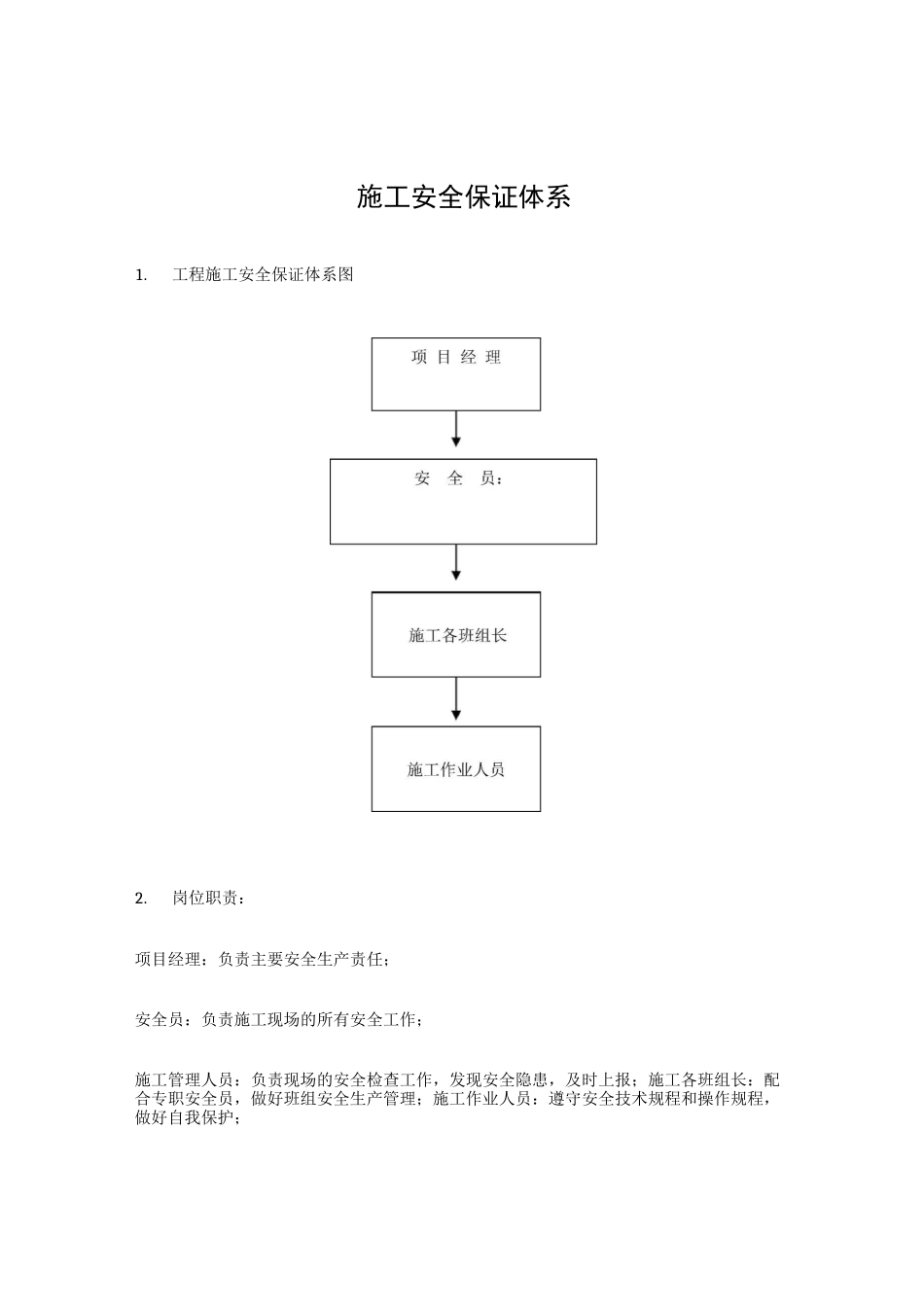 施工安全保证体系

1. 工程施工安全保证体系图

项 目 经 理

安 全 员：

施工各班组长

施工作业人员

2. 岗位职责：

项目经理：负责主要安全生产责任；

安全员：负责施工现场的所有安全工作；

施工管理人员：负责现场的安全检查工作，发现安全隐患，及时上报；施工各班组长：配合专职安全员，做好班组安全生产管理；施工作业人员：遵守安全技术规程和操作规程，做好自我保护；